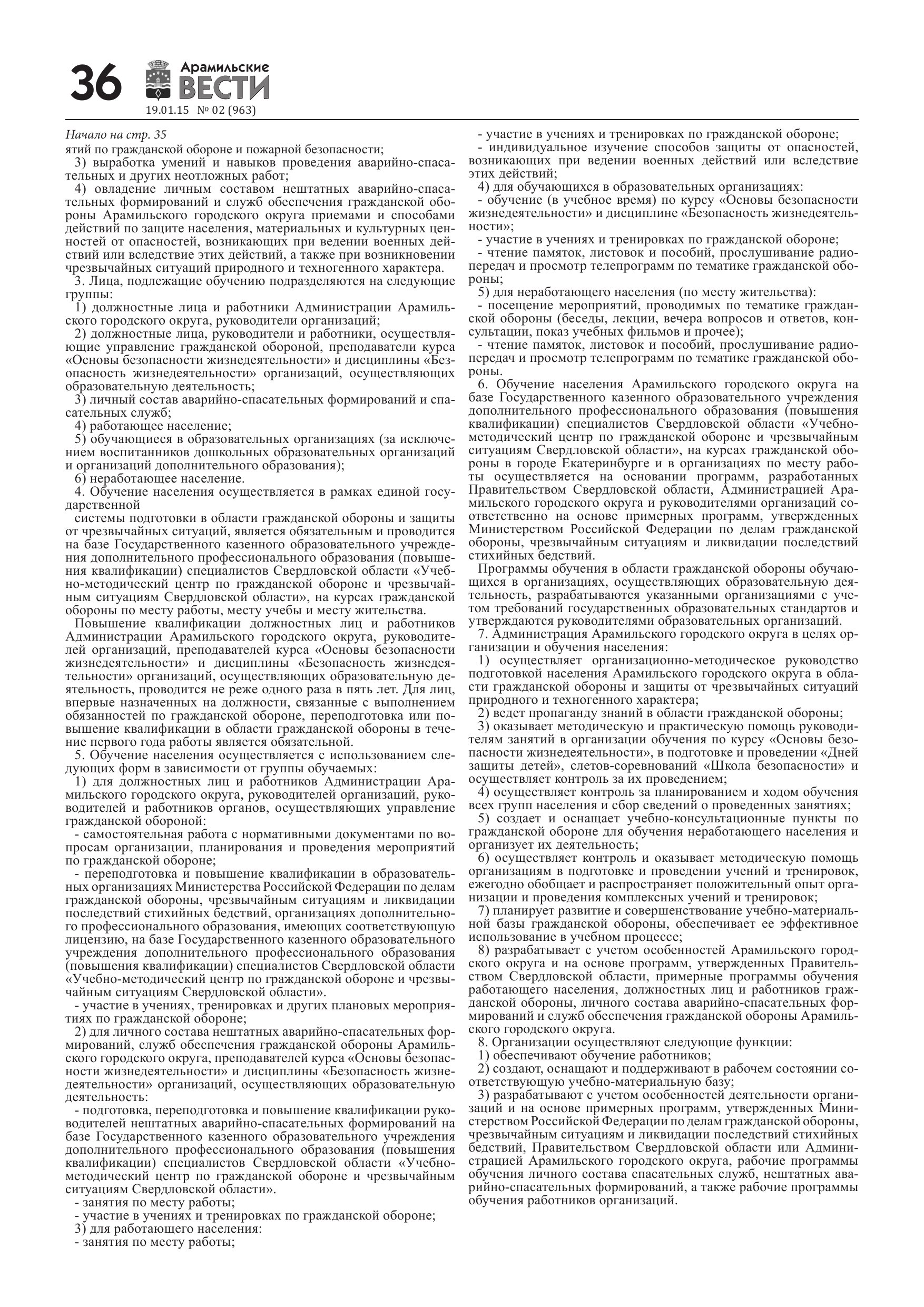 36 Арамильские ВЕСТИ
19.01.15 № 02 (963)

Начало на стр. 35
ятий по гражданской обороне и пожарной безопасности;
3) выработка умений и навыков проведения аварийно-спасательных и других неотложных работ;
4) овладение личным составом нештатных аварийно-спасательных формирований и служб обеспечения гражданской обороны Арамильского городского округа приемами и способами действий по защите населения, материальных и культурных ценностей от опасностей, возникающих при ведении военных действий или вследствие этих действий, а также при возникновении чрезвычайных ситуаций природного и техногенного характера.
3. Лица, подлежащие обучению подразделяются на следующие группы:
1) должностные лица и работники Администрации Арамильского городского округа, руководители организаций;
2) должностные лица, руководители и работники, осуществляющие управление гражданской обороной, преподаватели курса «Основы безопасности жизнедеятельности» и дисциплины «Безопасность жизнедеятельности» организаций, осуществляющих образовательную деятельность;
3) личный состав аварийно-спасательных формирований и спасательных служб;
4) работающее население;
5) обучающиеся в образовательных организациях (за исключением воспитанников дошкольных образовательных организаций и организаций дополнительного образования);
6) неработающее население.
4. Обучение населения осуществляется в рамках единой государственной
системы подготовки в области гражданской обороны и защиты от чрезвычайных ситуаций, является обязательным и проводится на базе Государственного казенного образовательного учреждения дополнительного профессионального образования (повышения квалификации) специалистов Свердловской области «Учебно-методический центр по гражданской обороне и чрезвычайным ситуациям Свердловской области», на курсах гражданской обороны по месту работы, месту учебы и месту жительства.
Повышение квалификации должностных лиц и работников Администрации Арамильского городского округа, руководителей организаций, преподавателей курса «Основы безопасности жизнедеятельности» и дисциплины «Безопасность жизнедеятельности» организаций, осуществляющих образовательную деятельность, проводится не реже одного раза в пять лет. Для лиц, впервые назначенных на должности, связанные с выполнением обязанностей по гражданской обороне, переподготовка или повышение квалификации в области гражданской обороны в течение первого года работы является обязательной.
5. Обучение населения осуществляется с использованием следующих форм в зависимости от группы обучаемых:
1) для должностных лиц и работников Администрации Арамильского городского округа, руководителей организаций, руководителей и работников органов, осуществляющих управление гражданской обороной:
- самостоятельная работа с нормативными документами по вопросам организации, планирования и проведения мероприятий по гражданской обороне;
- переподготовка и повышение квалификации в образовательных организациях Министерства Российской Федерации по делам гражданской обороны, чрезвычайным ситуациям и ликвидации последствий стихийных бедствий, организациях дополнительного профессионального образования, имеющих соответствующую лицензию, на базе Государственного казенного образовательного учреждения дополнительного профессионального образования (повышения квалификации) специалистов Свердловской области «Учебно-методический центр по гражданской обороне и чрезвычайным ситуациям Свердловской области».
- участие в учениях, тренировках и других плановых мероприятиях по гражданской обороне;
2) для личного состава нештатных аварийно-спасательных формирований, служб обеспечения гражданской обороны Арамильского городского округа, преподавателей курса «Основы безопасности жизнедеятельности» и дисциплины «Безопасность жизнедеятельности» организаций, осуществляющих образовательную деятельность:
- подготовка, переподготовка и повышение квалификации руководителей нештатных аварийно-спасательных формирований на базе Государственного казенного образовательного учреждения дополнительного профессионального образования (повышения квалификации) специалистов Свердловской области «Учебно-методический центр по гражданской обороне и чрезвычайным ситуациям Свердловской области».
- занятия по месту работы;
- участие в учениях и тренировках по гражданской обороне;
3) для работающего населения:
- занятия по месту работы;
- участие в учениях и тренировках по гражданской обороне;
- индивидуальное изучение способов защиты от опасностей, возникающих при ведении военных действий или вследствие этих действий;
4) для обучающихся в образовательных организациях:
- обучение (в учебное время) по курсу «Основы безопасности жизнедеятельности» и дисциплине «Безопасность жизнедеятельности»;
- участие в учениях и тренировках по гражданской обороне;
- чтение памяток, листовок и пособий, прослушивание радиопередач и просмотр телепрограмм по тематике гражданской обороны;
5) для неработающего населения (по месту жительства):
- посещение мероприятий, проводимых по тематике гражданской обороны (беседы, лекции, вечера вопросов и ответов, консультации, показ учебных фильмов и прочее);
- чтение памяток, листовок и пособий, прослушивание радиопередач и просмотр телепрограмм по тематике гражданской обороны.
6. Обучение населения Арамильского городского округа на базе Государственного казенного образовательного учреждения дополнительного профессионального образования (повышения квалификации) специалистов Свердловской области «Учебно-методический центр по гражданской обороне и чрезвычайным ситуациям Свердловской области», на курсах гражданской обороны в городе Екатеринбурге и в организациях по месту работы осуществляется на основании программ, разработанных Правительством Свердловской области, Администрацией Арамильского городского округа и руководителями организаций соответственно на основе примерных программ, утвержденных Министерством Российской Федерации по делам гражданской обороны, чрезвычайным ситуациям и ликвидации последствий стихийных бедствий.
Программы обучения в области гражданской обороны обучающихся в организациях, осуществляющих образовательную деятельность, разрабатываются указанными организациями с учетом требований государственных образовательных стандартов и утверждаются руководителями образовательных организаций.
7. Администрация Арамильского городского округа в целях организации и обучения населения:
1) осуществляет организационно-методическое руководство подготовкой населения Арамильского городского округа в области гражданской обороны и защиты от чрезвычайных ситуаций природного и техногенного характера;
2) ведет пропаганду знаний в области гражданской обороны;
3) оказывает методическую и практическую помощь руководителям занятий в организации обучения по курсу «Основы безопасности жизнедеятельности», в подготовке и проведении «Дней защиты детей», слетов-соревнований «Школа безопасности» и осуществляет контроль за их проведением;
4) осуществляет контроль за планированием и ходом обучения всех групп населения и сбор сведений о проведенных занятиях;
5) создает и оснащает учебно-консультационные пункты по гражданской обороне для обучения неработающего населения и организует их деятельность;
6) осуществляет контроль и оказывает методическую помощь организациям в подготовке и проведении учений и тренировок, ежегодно обобщает и распространяет положительный опыт организации и проведения комплексных учений и тренировок;
7) планирует развитие и совершенствование учебно-материальной базы гражданской обороны, обеспечивает ее эффективное использование в учебном процессе;
8) разрабатывает с учетом особенностей Арамильского городского округа и на основе программ, утвержденных Правительством Свердловской области, примерные программы обучения работающего населения, должностных лиц и работников гражданской обороны, личного состава аварийно-спасательных формирований и служб обеспечения гражданской обороны Арамильского городского округа.
8. Организации осуществляют следующие функции:
1) обеспечивают обучение работников;
2) создают, оснащают и поддерживают в рабочем состоянии соответствующую учебно-материальную базу;
3) разрабатывают с учетом особенностей деятельности организаций и на основе примерных программ, утвержденных Министерством Российской Федерации по делам гражданской обороны, чрезвычайным ситуациям и ликвидации последствий стихийных бедствий, Правительством Свердловской области или Администрацией Арамильского городского округа, рабочие программы обучения личного состава спасательных служб, нештатных аварийно-спасательных формирований, а также рабочие программы обучения работников организаций.